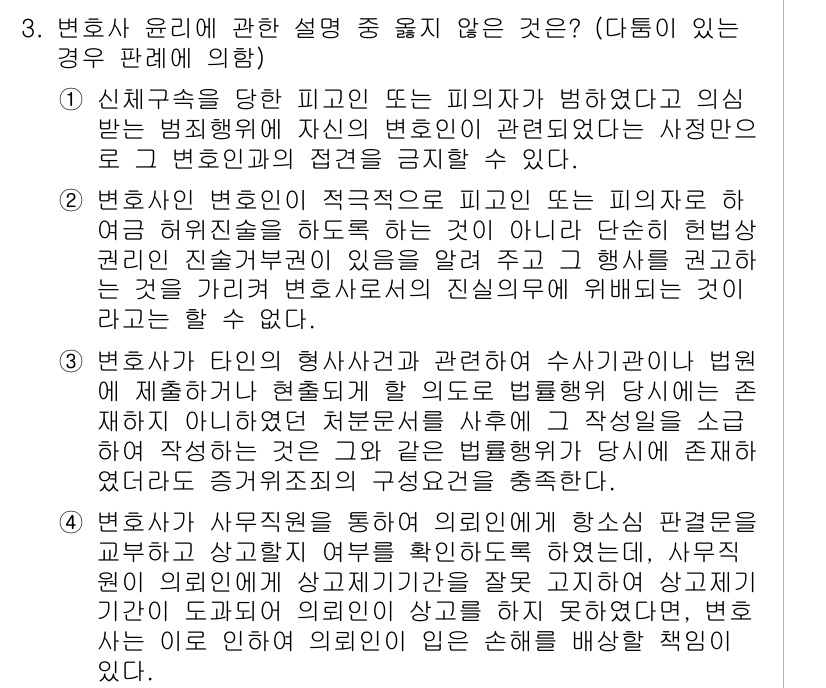 3. 변호사 윤리에 관한 설명 중 옳지 않은 것은? (다툼이 있는 경우 판례에 의함)

① 신체구속을 당한 피고인 또는 피의자가 범하였다고 의심받는 범죄행위에 자신의 변호인이 관련되었다는 사정만으로 그 변호인과의 접견을 금지할 수 있다.

② 변호사인 변호인이 적극적으로 피고인 또는 피의자로 하여금 허위진술을 하도록 하는 것이 아니라 단순히 헌법상 권리인 진술거부권이 있음을 알려 주고 그 행사를 권고하는 것을 가리켜 변호사로서의 진실의무에 위배되는 것이라고는 할 수 없다.

③ 변호사가 타인의 형사사건과 관련하여 수사기관이나 법원에 제출하거나 현출되게 할 의도로 법률행위 당시에는 존재하지 아니하였던 처분문서를 사후에 그 작성일을 소급하여 작성하는 것은 그와 같은 법률행위가 당시에 존재하였더라도 증거위조죄의 구성요건을 충족한다.

④ 변호사가 사무직원을 통하여 의뢰인에게 항소심 판결문을 교부하고 상고할지 여부를 확인하도록 하였는데, 사무직원이 의뢰인에게 상고제기기간을 잘못 고지하여 상고제기기간이 도과되어 의뢰인이 상고를 하지 못하였다면, 변호사는 이로 인하여 의뢰인이 입은 손해를 배상할 책임이 있다.